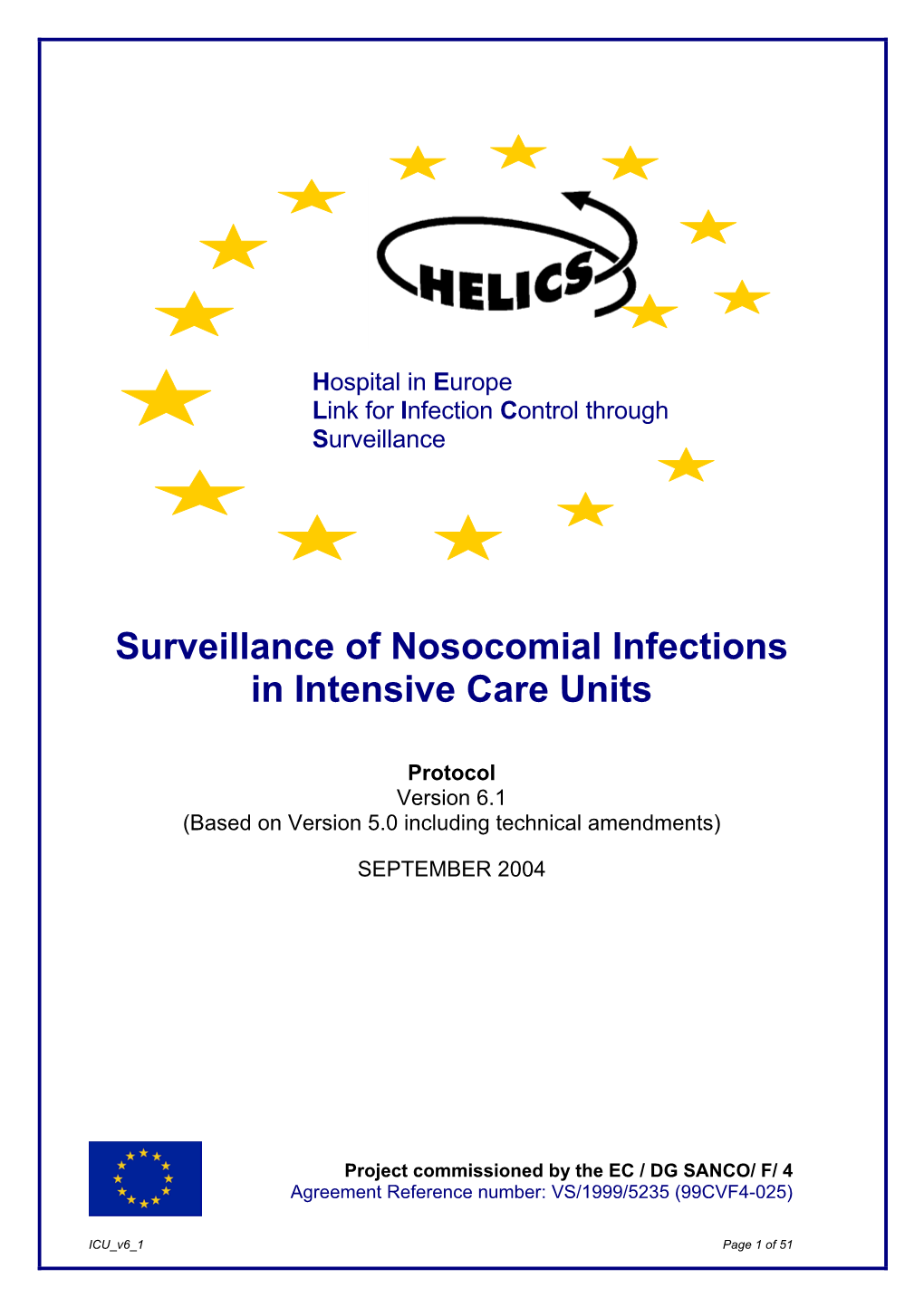 HELICS

Hospital in Europe
Link for Infection Control through
Surveillance

Surveillance of Nosocomial Infections in Intensive Care Units

Protocol
Version 6.1
(Based on Version 5.0 including technical amendments)

SEPTEMBER 2004

Project commissioned by the EC / DG SANCO/ F/ 4
Agreement Reference number: VS/1999/5235 (99CVF4-025)

ICU_v6_1

Page 1 of 51